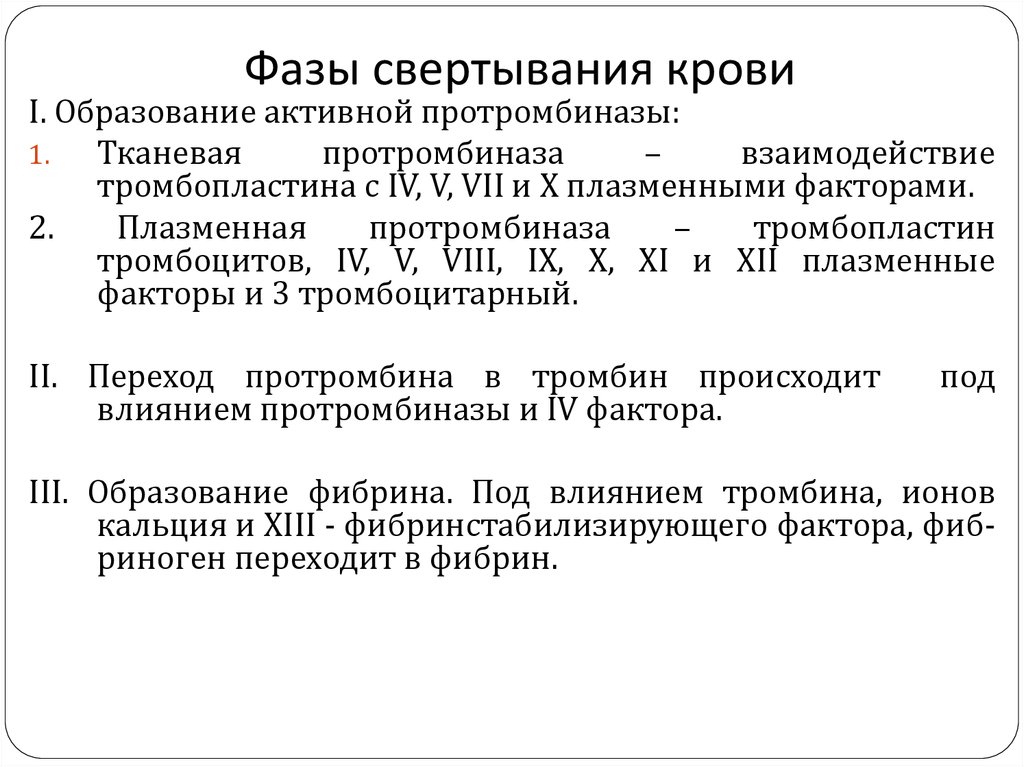 Фазы свертывания крови

I. Образование активной протромбиназы:

1. Тканевая протромбиназа – взаимодействие тромбопластина с IV, V, VII и X плазменными факторами.

2. Плазменная протромбиназа – тромбопластин тромбоцитов, IV, V, VIII, IX, X, XI и XII плазменные факторы и 3 тромбоцитарный.

II. Переход протромбина в тромбин происходит под влиянием протромбиназы и IV фактора.

III. Образование фибрина. Под влиянием тромбина, ионов кальция и XIII - фибринстабилизирующего фактора, фибриноген переходит в фибрин.